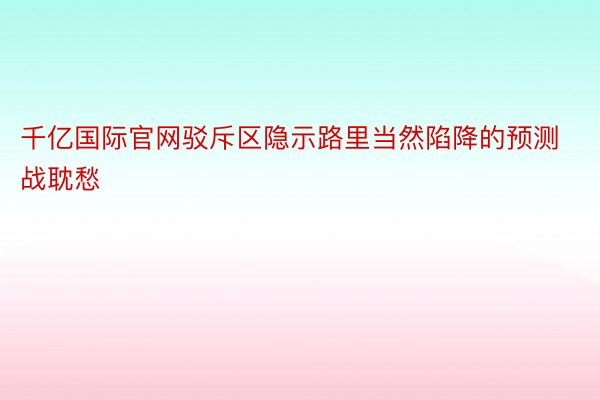 千亿国际官网驳斥区隐示路里当然陷降的预测战耽愁